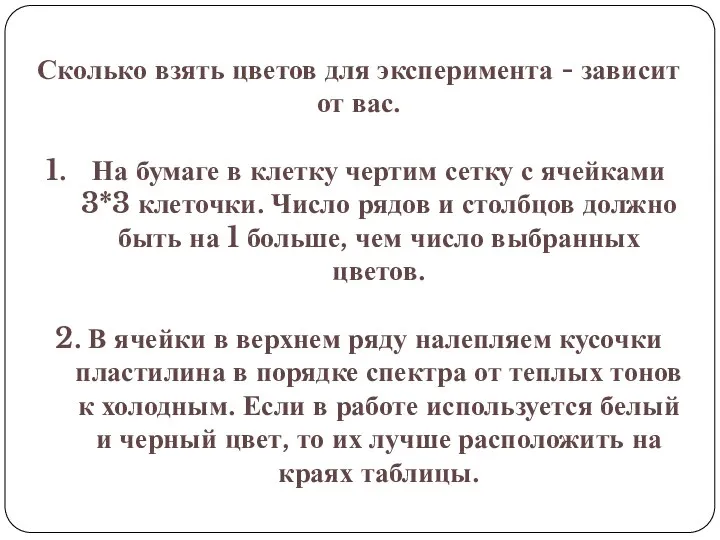 Сколько взять цветов для эксперимента - зависит от вас.

1. На бумаге в клетку чертим сетку с ячейками 3*3 клеточки. Число рядов и столбцов должно быть на 1 больше, чем число выбранных цветов.

2. В ячейки в верхнем ряду налепляем кусочки пластилина в порядке спектра от теплых тонов к холодным. Если в работе используется белый и черный цвет, то их лучше расположить на краях таблицы.